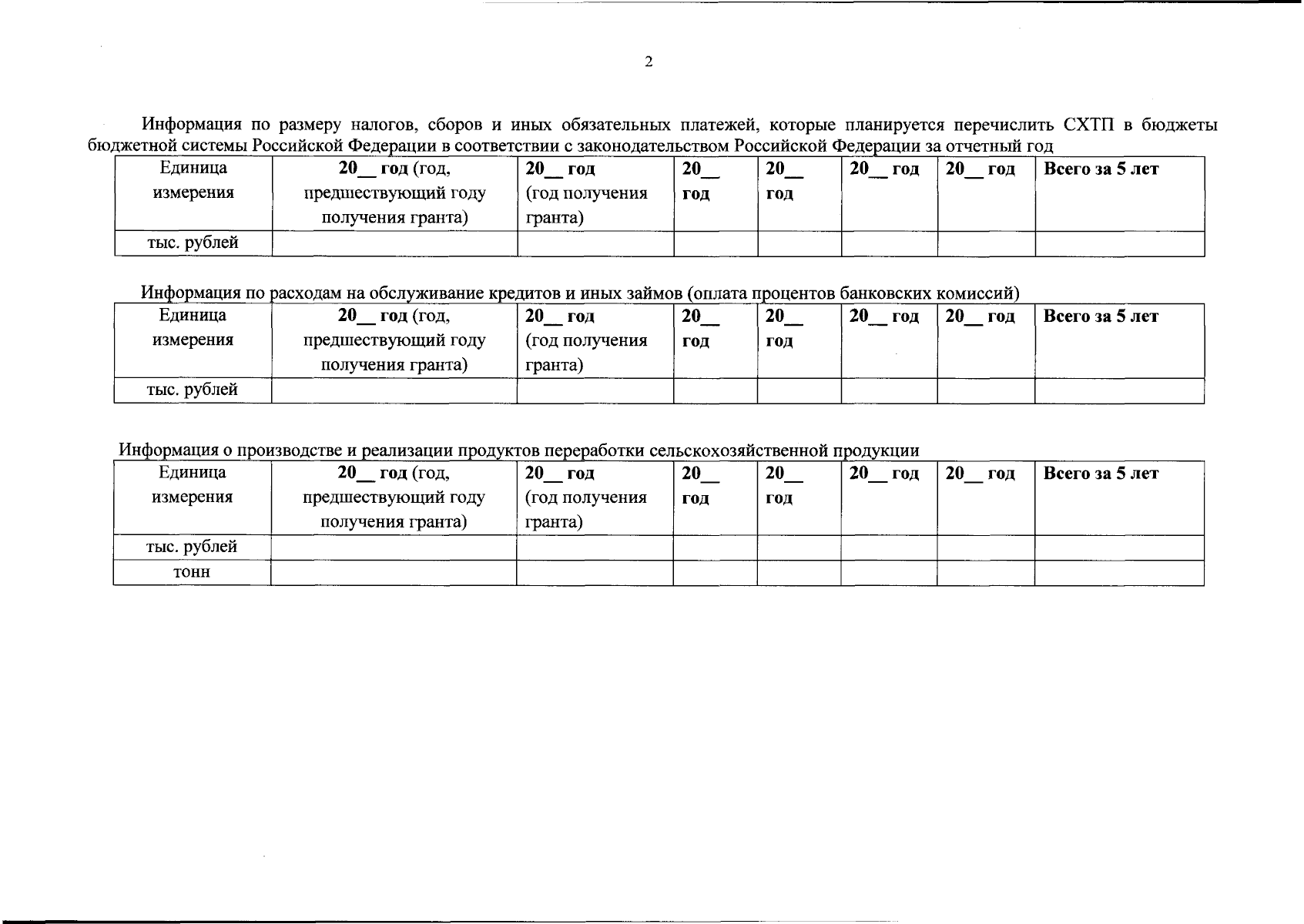 2

Информация по размеру налогов, сборов и иных обязательных платежей, которые планируется перечислить СХТП в бюджеты бюджетной системы Российской Федерации в соответствии с законодательством Российской Федерации за отчетный год

| Единица измерения | 20__ год (год, предшествующий году получения гранта) | 20__ год (год получения гранта) | 20__ год | 20__ год | 20__ год | 20__ год | Всего за 5 лет |
|---|---|---|---|---|---|---|---|
| тыс. рублей | | | | | | | |

Информация по расходам на обслуживание кредитов и иных займов (оплата процентов банковских комиссий)

| Единица измерения | 20__ год (год, предшествующий году получения гранта) | 20__ год (год получения гранта) | 20__ год | 20__ год | 20__ год | 20__ год | Всего за 5 лет |
|---|---|---|---|---|---|---|---|
| тыс. рублей | | | | | | | |

Информация о производстве и реализации продуктов переработки сельскохозяйственной продукции

| Единица измерения | 20__ год (год, предшествующий году получения гранта) | 20__ год (год получения гранта) | 20__ год | 20__ год | 20__ год | 20__ год | Всего за 5 лет |
|---|---|---|---|---|---|---|---|
| тыс. рублей | | | | | | | |
| тонн | | | | | | | |